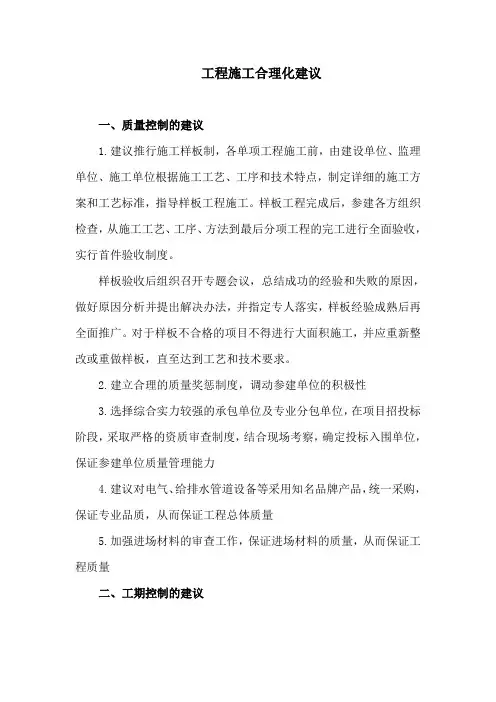 工程施工合理化建议

一、质量控制的建议

1.建议推行施工样板制，各单项工程施工前，由建设单位、监理单位、施工单位根据施工工艺、工序和技术特点，制定详细的施工方案和工艺标准，指导样板工程施工。样板工程完成后，参建各方组织检查，从施工工艺、工序、方法到最后分项工程的完工进行全面验收，实行首件验收制度。

样板验收后组织召开专题会议，总结成功的经验和失败的原因，做好原因分析并提出解决办法，并指定专人落实，样板经验成熟后再全面推广。对于样板不合格的项目不得进行大面积施工，并应重新整改或重做样板，直至达到工艺和技术要求。

2.建立合理的质量奖惩制度，调动参建单位的积极性

3.选择综合实力较强的承包单位及专业分包单位，在项目招投标阶段，采取严格的资质审查制度，结合现场考察，确定投标入围单位，保证参建单位质量管理能力

4.建议对电气、给排水管道设备等采用知名品牌产品，统一采购，保证专业品质，从而保证工程总体质量

5.加强进场材料的审查工作，保证进场材料的质量，从而保证工程质量

二、工期控制的建议